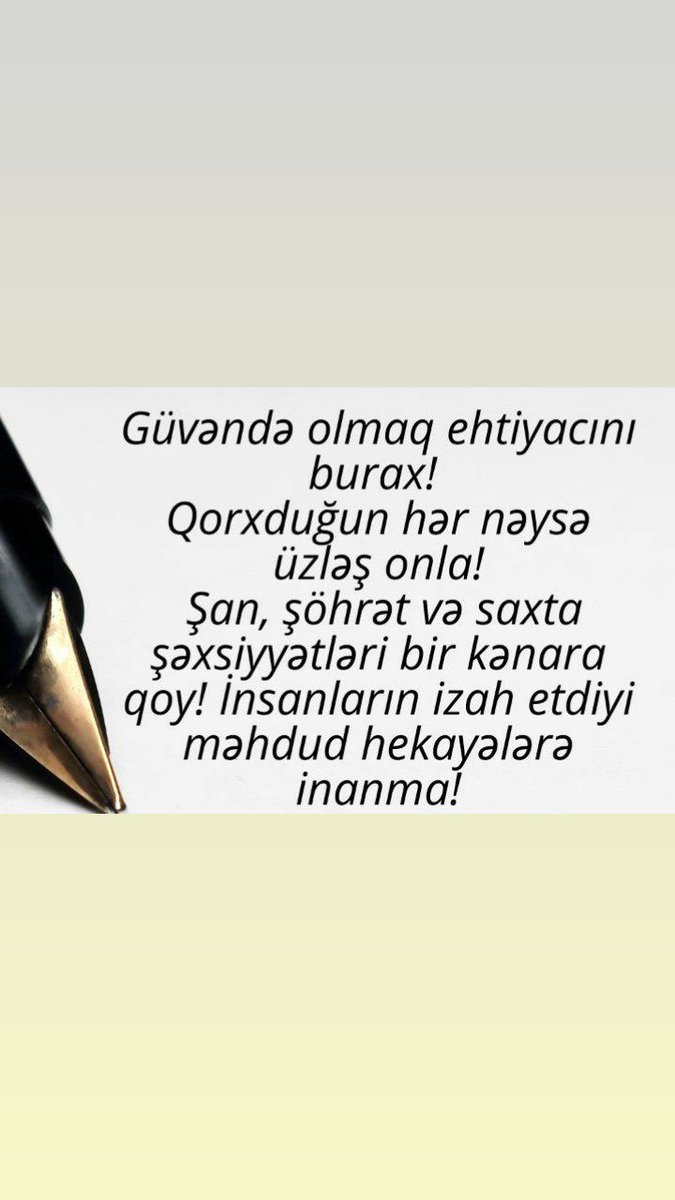 Güvəndə olmaq ehtiyacını burax!
Qorxduğun hər nəysə üzləş onla!
Şan, şöhrət və saxta şəxsiyyətləri bir kənara qoy! İnsanların izah etdiyi məhdud hekayələrə inanma!